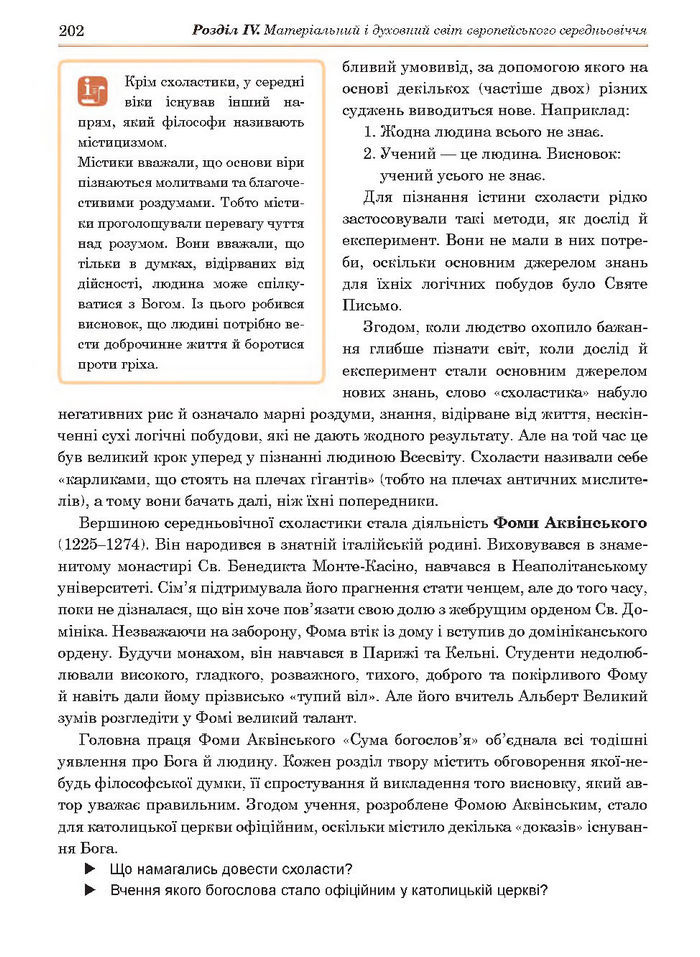 202 Розділ IV. Матеріальний і духовний світ європейського середньовіччя

Крім схоластики, у середні віки існував інший напрям, який філософи називають містицизмом.

Містики вважали, що основи віри пізнаються молитвами та благочестивими роздумами. Тобто містики проголошували перевагу чуття над розумом. Вони вважали, що тільки в думках, відірваних від дійсності, людина може спілкуватися з Богом. Із цього робився висновок, що людині потрібно вести доброчинне життя й боротися проти гріха.

бливий умовивід, за допомогою якого на основі декількох (частіше двох) різних суджень виводиться нове. Наприклад:

1. Жодна людина всього не знає.

2. Учений — це людина. Висновок: учений усього не знає.

Для пізнання істини схоласти рідко застосовували такі методи, як дослід й експеримент. Вони не мали в них потреби, оскільки основним джерелом знань для їхніх логічних побудов було Святе Письмо.

Згодом, коли людство охопило бажання глибше пізнати світ, коли дослід й експеримент стали основним джерелом нових знань, слово «схоластика» набуло негативних рис й означало марні роздуми, знання, відірване від життя, нескінченні сухі логічні побудови, які не дають жодного результату. Але на той час це був великий крок уперед у пізнанні людиною Всесвіту. Схоласти називали себе «карликами, що стоять на плечах гігантів» (тобто на плечах античних мислителів), а тому вони бачать далі, ніж їхні попередники.

Вершиною середньовічної схоластики стала діяльність Фоми Аквінського (1225–1274). Він народився в знатній італійській родині. Виховувався в знаменитому монастирі Св. Бенедикта Монте-Касіно, навчався в Неаполітанському університеті. Сім'я підтримувала його прагнення стати ченцем, але до того часу, поки не дізналася, що він хоче пов'язати свою долю з жебрущим орденом Св. Домініка. Незважаючи на заборону, Фома втік із дому і вступив до домініканського ордену. Будучи монахом, він навчався в Парижі та Кельні. Студенти недолюблювали високого, гладкого, розважного, тихого, доброго та покірливого Фому й навіть дали йому прізвисько «тупий віл». Але його вчитель Альберт Великий зумів розгледіти у Фомі великий талант.

Головна праця Фоми Аквінського «Сума богослов'я» об'єднала всі тодішні уявлення про Бога й людину. Кожен розділ твору містить обговорення якої-небудь філософської думки, її спростування й викладення того висновку, який автор уважає правильним. Згодом учення, розроблене Фомою Аквінським, стало для католицької церкви офіційним, оскільки містило декілька «доказів» існування Бога.

▶ Що намагались довести схоласти?

▶ Вчення якого богослова стало офіційним у католицькій церкві?